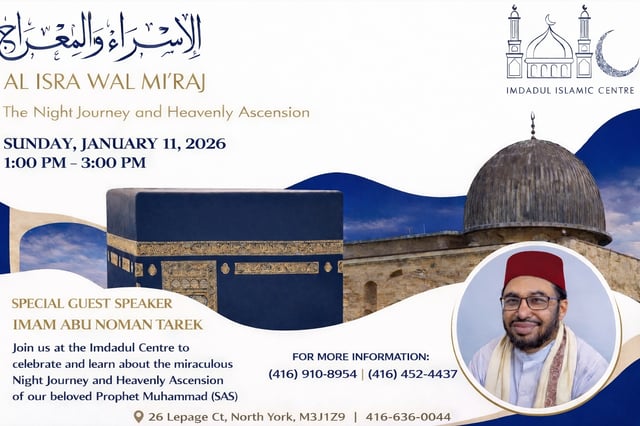 الإسراء والمعراج

AL ISRA WAL MI'RAJ

The Night Journey and Heavenly Ascension

SUNDAY, JANUARY 11, 2026
1:00 PM - 3:00 PM

IMDADUL ISLAMIC CENTRE

SPECIAL GUEST SPEAKER
IMAM ABU NOMAN TAREK

Join us at the Imdadul Centre to celebrate and learn about the miraculous Night Journey and Heavenly Ascension of our beloved Prophet Muhammad (SAS)

FOR MORE INFORMATION:
(416) 910-8954 | (416) 452-4437

26 Lepage Ct, North York, M3J1Z9 | 416-636-0044